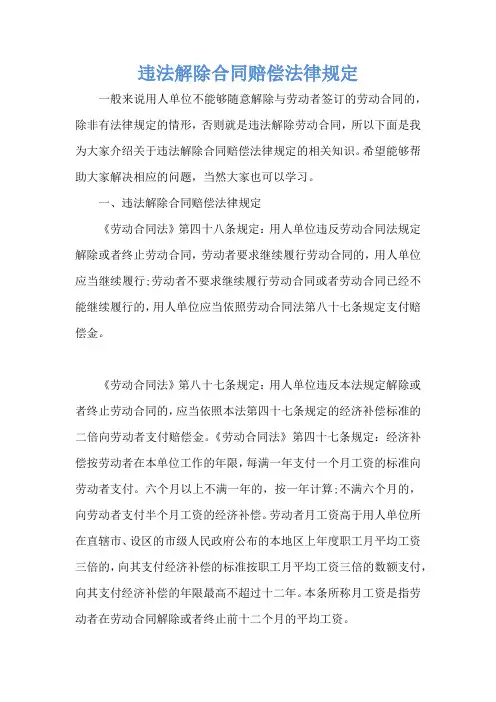 违法解除合同赔偿法律规定

一般来说用人单位不能够随意解除与劳动者签订的劳动合同的，除非有法律规定的情形，否则就是违法解除劳动合同，所以下面是我为大家介绍关于违法解除合同赔偿法律规定的相关知识。希望能够帮助大家解决相应的问题，当然大家也可以学习。

一、违法解除合同赔偿法律规定

《劳动合同法》第四十八条规定：用人单位违反劳动合同法规定解除或者终止劳动合同，劳动者要求继续履行劳动合同的，用人单位应当继续履行；劳动者不要求继续履行劳动合同或者劳动合同已经不能继续履行的，用人单位应当依照劳动合同法第八十七条规定支付赔偿金。

《劳动合同法》第八十七条规定：用人单位违反本法规定解除或者终止劳动合同的，应当依照本法第四十七条规定的经济补偿标准的二倍向劳动者支付赔偿金。《劳动合同法》第四十七条规定：经济补偿按劳动者在本单位工作的年限，每满一年支付一个月工资的标准向劳动者支付。六个月以上不满一年的，按一年计算；不满六个月的，向劳动者支付半个月工资的经济补偿。劳动者月工资高于用人单位所在直辖市、设区的市级人民政府公布的本地区上年度职工月平均工资三倍的，向其支付经济补偿的标准按职工月平均工资三倍的数额支付，向其支付经济补偿的年限最高不超过十二年。本条所称月工资是指劳动者在劳动合同解除或者终止前十二个月的平均工资。